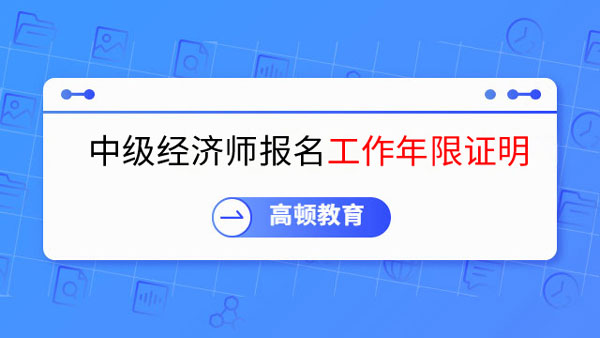 中级经济师报名工作年限证明

高顿教育